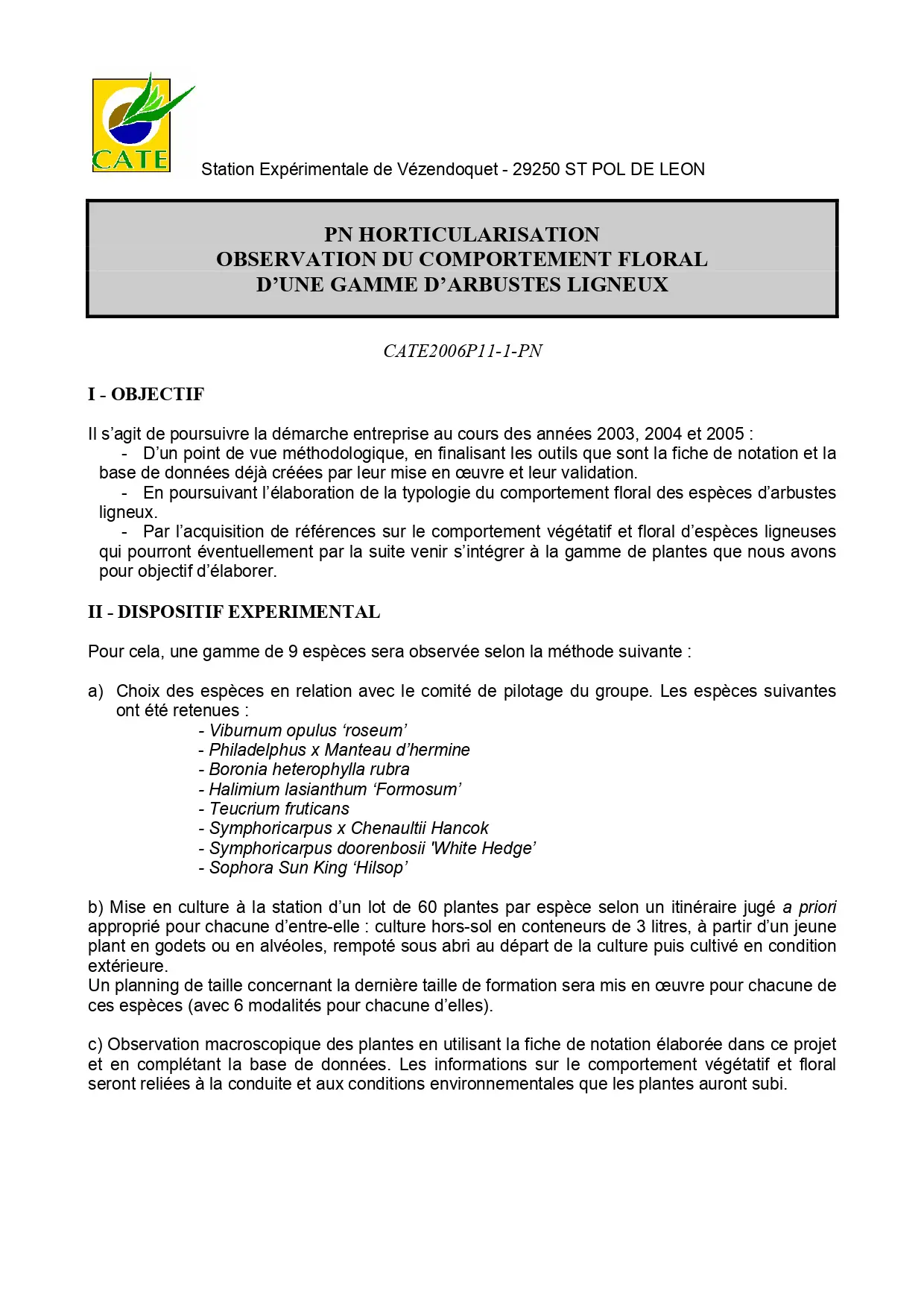 CATE

Station Expérimentale de Vézendoquet - 29250 ST POL DE LEON

PN HORTICULARISATION
OBSERVATION DU COMPORTEMENT FLORAL
D'UNE GAMME D'ARBUSTES LIGNEUX

CATE2006P11-1-PN

I - OBJECTIF

Il s'agit de poursuivre la démarche entreprise au cours des années 2003, 2004 et 2005 :
- D'un point de vue méthodologique, en finalisant les outils que sont la fiche de notation et la base de données déjà créées par leur mise en œuvre et leur validation.
- En poursuivant l'élaboration de la typologie du comportement floral des espèces d'arbustes ligneux.
- Par l'acquisition de références sur le comportement végétatif et floral d'espèces ligneuses qui pourront éventuellement par la suite venir s'intégrer à la gamme de plantes que nous avons pour objectif d'élaborer.

II - DISPOSITIF EXPERIMENTAL

Pour cela, une gamme de 9 espèces sera observée selon la méthode suivante :

a) Choix des espèces en relation avec le comité de pilotage du groupe. Les espèces suivantes ont été retenues :
- Viburnum opulus 'roseum'
- Philadelphus x Manteau d'hermine
- Boronia heterophylla rubra
- Halimium lasianthum 'Formosum'
- Teucrium fruticans
- Symphoricarpus x Chenaultii Hancok
- Symphoricarpus doorenbosii 'White Hedge'
- Sophora Sun King 'Hilsop'

b) Mise en culture à la station d'un lot de 60 plantes par espèce selon un itinéraire jugé a priori approprié pour chacune d'entre-elle : culture hors-sol en conteneurs de 3 litres, à partir d'un jeune plant en godets ou en alvéoles, rempoté sous abri au départ de la culture puis cultivé en condition extérieure.
Un planning de taille concernant la dernière taille de formation sera mis en œuvre pour chacune de ces espèces (avec 6 modalités pour chacune d'elles).

c) Observation macroscopique des plantes en utilisant la fiche de notation élaborée dans ce projet et en complétant la base de données. Les informations sur le comportement végétatif et floral seront reliées à la conduite et aux conditions environnementales que les plantes auront subi.